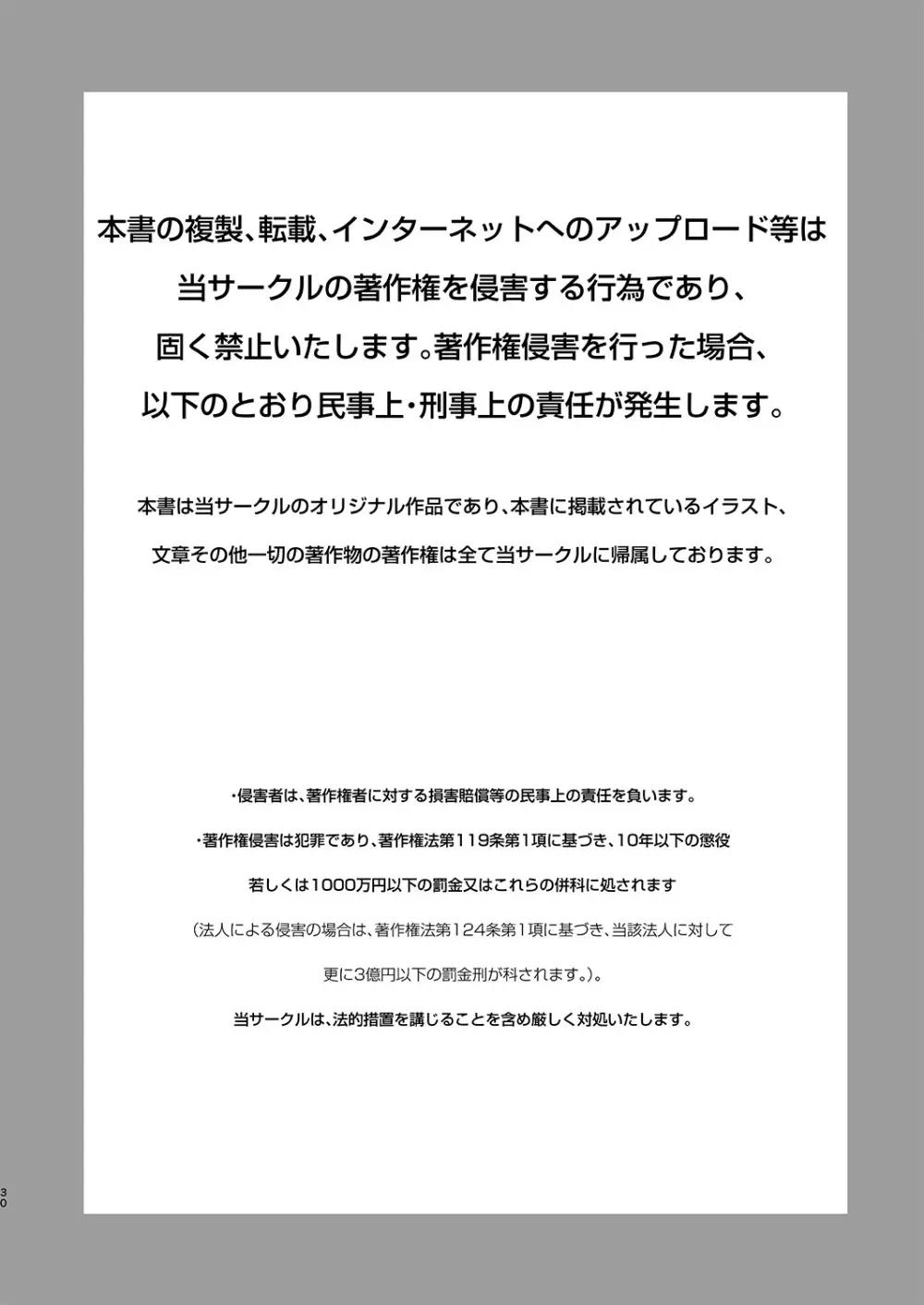 本書の複製、転載、インターネットへのアップロード等は当サークルの著作権を侵害する行為であり、固く禁止いたします。著作権侵害を行った場合、以下のとおり民事上・刑事上の責任が発生します。

本書は当サークルのオリジナル作品であり、本書に掲載されているイラスト、文章その他一切の著作物の著作権は全て当サークルに帰属しております。

・侵害者は、著作権者に対する損害賠償等の民事上の責任を負います。

・著作権侵害は犯罪であり、著作権法第119条第1項に基づき、10年以下の懲役若しくは1000万円以下の罰金又はこれらの併科に処されます（法人による侵害の場合は、著作権法第124条第1項に基づき、当該法人に対して更に3億円以下の罰金刑が科されます。）。

当サークルは、法的措置を講じることを含め厳しく対処いたします。

30